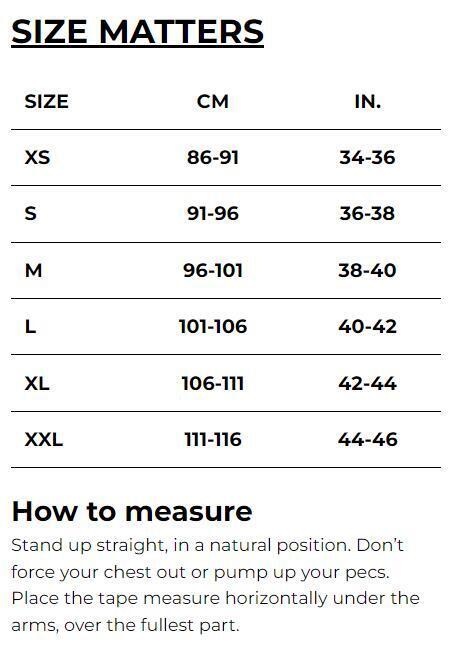 SIZE MATTERS

| SIZE | CM | IN. |
|---|---|---|
| XS | 86-91 | 34-36 |
| S | 91-96 | 36-38 |
| M | 96-101 | 38-40 |
| L | 101-106 | 40-42 |
| XL | 106-111 | 42-44 |
| XXL | 111-116 | 44-46 |

How to measure

Stand up straight, in a natural position. Don't force your chest out or pump up your pecs. Place the tape measure horizontally under the arms, over the fullest part.